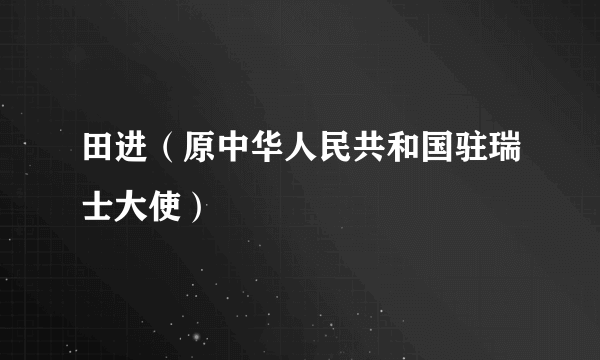 田进（原中华人民共和国驻瑞士大使）